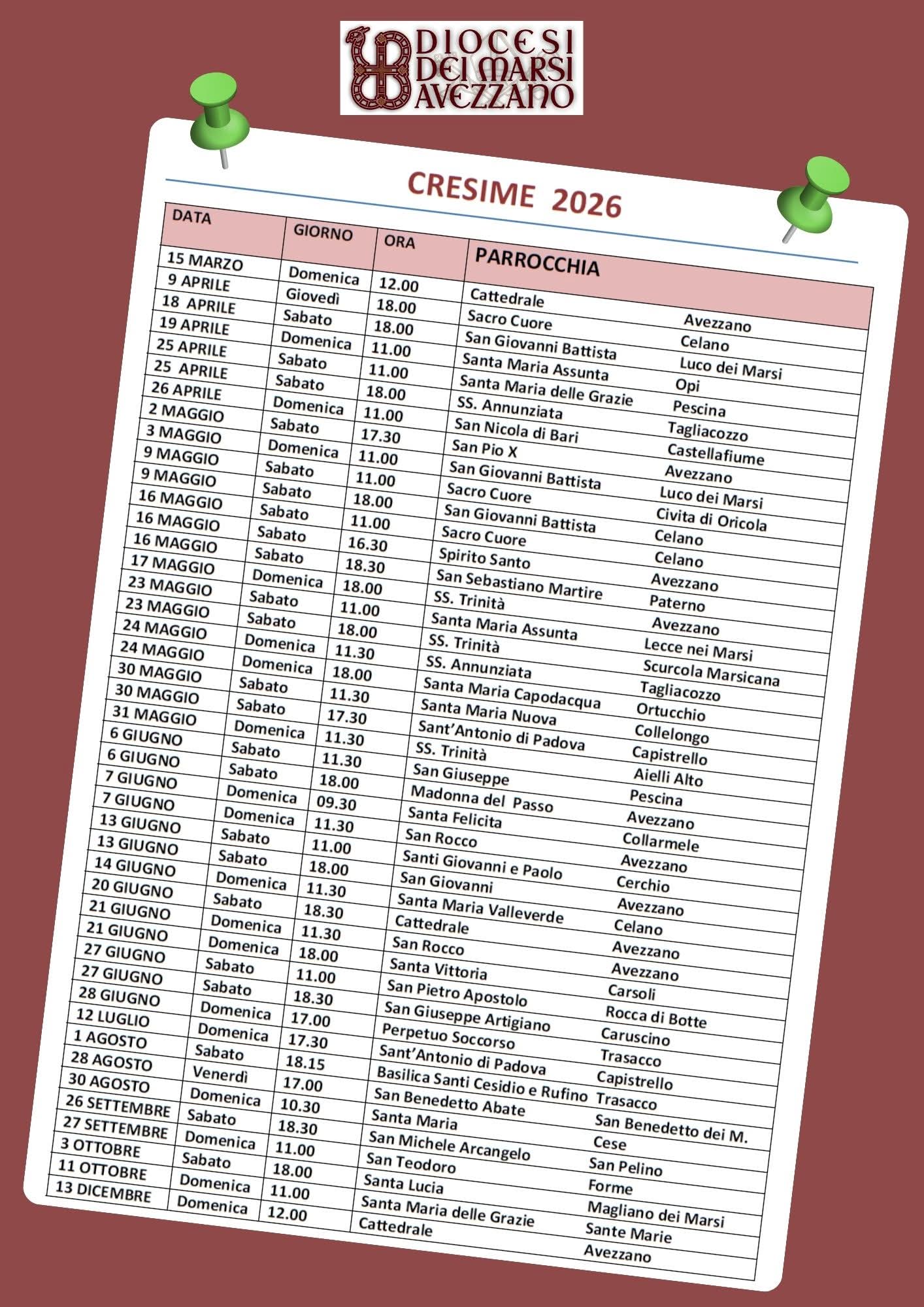 DIOCESI DEI MARSI AVEZZANO

CRESIME 2026

| DATA | GIORNO | ORA | PARROCCHIA | |
|---|---|---|---|---|
| 15 MARZO | Domenica | 12.00 | Cattedrale | Avezzano |
| 9 APRILE | Giovedì | 18.00 | Sacro Cuore | Celano |
| 18 APRILE | Sabato | 18.00 | San Giovanni Battista | Luco dei Marsi |
| 19 APRILE | Domenica | 11.00 | Santa Maria Assunta | Opi |
| 25 APRILE | Sabato | 11.00 | Santa Maria delle Grazie | Pescina |
| 25 APRILE | Sabato | 18.00 | SS. Annunziata | Tagliacozzo |
| 26 APRILE | Domenica | 11.00 | San Nicola di Bari | Castellafiume |
| 2 MAGGIO | Sabato | 17.30 | San Pio X | Avezzano |
| 3 MAGGIO | Domenica | 11.00 | San Giovanni Battista | Luco dei Marsi |
| 9 MAGGIO | Sabato | 11.00 | Sacro Cuore | Civita di Oricola |
| 9 MAGGIO | Sabato | 18.00 | San Giovanni Battista | Celano |
| 16 MAGGIO | Sabato | 11.00 | Sacro Cuore | Celano |
| 16 MAGGIO | Sabato | 16.30 | Spirito Santo | Avezzano |
| 16 MAGGIO | Sabato | 18.30 | San Sebastiano Martire | Paterno |
| 17 MAGGIO | Domenica | 18.00 | SS. Trinità | Avezzano |
| 23 MAGGIO | Sabato | 11.00 | Santa Maria Assunta | Lecce nei Marsi |
| 23 MAGGIO | Sabato | 18.00 | SS. Trinità | Scurcola Marsicana |
| 24 MAGGIO | Domenica | 11.30 | SS. Annunziata | Tagliacozzo |
| 24 MAGGIO | Domenica | 18.00 | Santa Maria Capodacqua | Ortucchio |
| 30 MAGGIO | Sabato | 11.30 | Santa Maria Nuova | Collelongo |
| 30 MAGGIO | Sabato | 17.30 | Sant'Antonio di Padova | Capistrello |
| 31 MAGGIO | Domenica | 11.30 | SS. Trinità | Aielli Alto |
| 6 GIUGNO | Sabato | 11.30 | San Giuseppe | Pescina |
| 6 GIUGNO | Sabato | 18.00 | Madonna del Passo | Avezzano |
| 7 GIUGNO | Domenica | 09.30 | Santa Felicita | Collarmele |
| 7 GIUGNO | Domenica | 11.30 | San Rocco | Avezzano |
| 13 GIUGNO | Sabato | 11.00 | Santi Giovanni e Paolo | Cerchio |
| 13 GIUGNO | Sabato | 18.00 | San Giovanni | Avezzano |
| 14 GIUGNO | Domenica | 11.30 | Santa Maria Valleverde | Celano |
| 20 GIUGNO | Sabato | 18.30 | Cattedrale | Avezzano |
| 21 GIUGNO | Domenica | 11.30 | San Rocco | Avezzano |
| 21 GIUGNO | Domenica | 18.00 | Santa Vittoria | Carsoli |
| 27 GIUGNO | Sabato | 11.00 | San Pietro Apostolo | Rocca di Botte |
| 27 GIUGNO | Sabato | 18.30 | San Giuseppe Artigiano | Caruscino |
| 28 GIUGNO | Domenica | 17.00 | Perpetuo Soccorso | Trasacco |
| 12 LUGLIO | Domenica | 17.30 | Sant'Antonio di Padova | Capistrello |
| 1 AGOSTO | Sabato | 18.15 | Basilica Santi Cesidio e Rufino | Trasacco |
| 28 AGOSTO | Venerdì | 17.00 | San Benedetto Abate | San Benedetto dei M. |
| 30 AGOSTO | Domenica | 10.30 | Santa Maria | Cese |
| 26 SETTEMBRE | Sabato | 18.30 | San Michele Arcangelo | San Pelino |
| 27 SETTEMBRE | Domenica | 11.00 | San Teodoro | Forme |
| 3 OTTOBRE | Sabato | 18.00 | Santa Lucia | Magliano dei Marsi |
| 11 OTTOBRE | Domenica | 11.00 | Santa Maria delle Grazie | Sante Marie |
| 13 DICEMBRE | Domenica | 12.00 | Cattedrale | Avezzano |